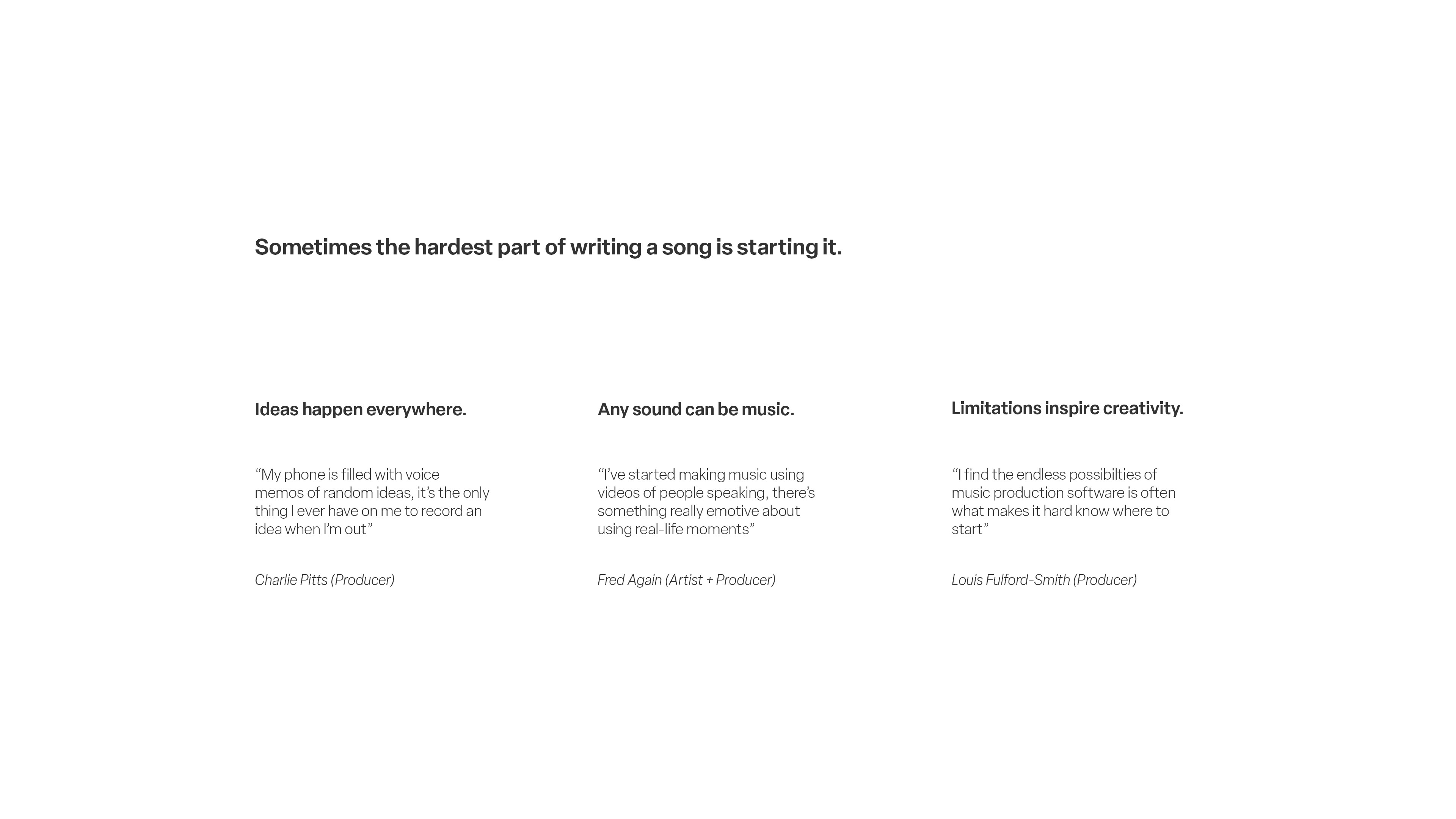 Sometimes the hardest part of writing a song is starting it.

Ideas happen everywhere.

“My phone is filled with voice memos of random ideas, it’s the only thing I ever have on me to record an idea when I’m out”

Charlie Pitts (Producer)

Any sound can be music.

“I’ve started making music using videos of people speaking, there’s something really emotive about using real-life moments”

Fred Again (Artist + Producer)

Limitations inspire creativity.

“I find the endless possibilties of music production software is often what makes it hard know where to start”

Louis Fulford-Smith (Producer)